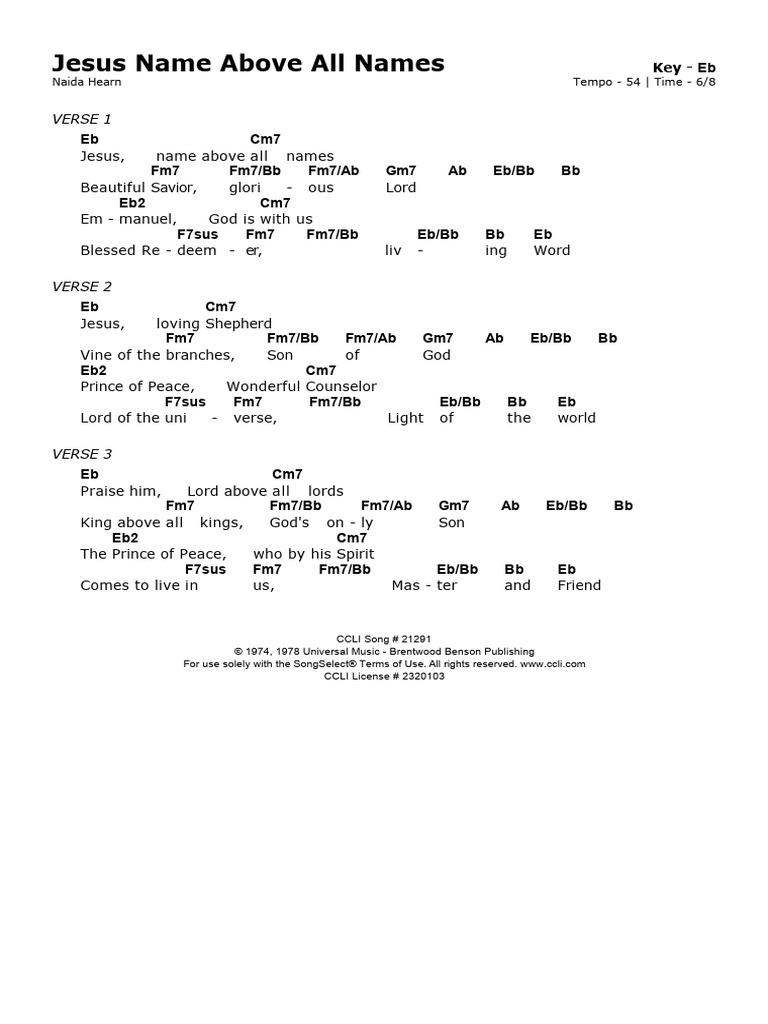 Jesus Name Above All Names
Naida Hearn

Key - Eb
Tempo - 54 | Time - 6/8

VERSE 1
Eb Cm7
Jesus, name above all names
Fm7 Fm7/Bb Fm7/Ab Gm7 Ab Eb/Bb Bb
Beautiful Savior, glori - ous Lord
Eb2 Cm7
Em - manuel, God is with us
F7sus Fm7 Fm7/Bb Eb/Bb Bb Eb
Blessed Re - deem - er, liv - ing Word

VERSE 2
Eb Cm7
Jesus, loving Shepherd
Fm7 Fm7/Bb Fm7/Ab Gm7 Ab Eb/Bb Bb
Vine of the branches, Son of God
Eb2 Cm7
Prince of Peace, Wonderful Counselor
F7sus Fm7 Fm7/Bb Eb/Bb Bb Eb
Lord of the uni - verse, Light of the world

VERSE 3
Eb Cm7
Praise him, Lord above all lords
Fm7 Fm7/Bb Fm7/Ab Gm7 Ab Eb/Bb Bb
King above all kings, God's on - ly Son
Eb2 Cm7
The Prince of Peace, who by his Spirit
F7sus Fm7 Fm7/Bb Eb/Bb Bb Eb
Comes to live in us, Mas - ter and Friend

CCLI Song # 21291
© 1974, 1978 Universal Music - Brentwood Benson Publishing
For use solely with the SongSelect® Terms of Use. All rights reserved. www.ccli.com
CCLI License # 2320103